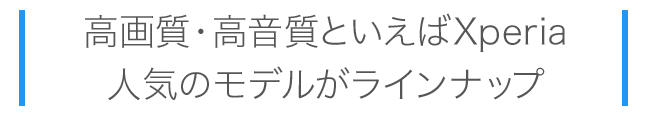 高画質・高音質といえばXperia
人気のモデルがラインナップ